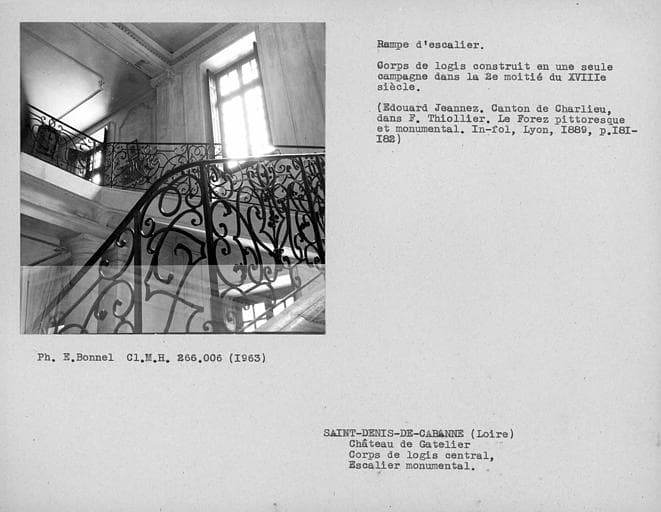 Rampe d'escalier.

Corps de logis construit en une seule campagne dans la 2e moitié du XVIIIe siècle.

(Edouard Jeannez. Canton de Charlieu, dans F. Thiollier. Le Forez pittoresque et monumental. In-fol, Lyon, I889, p.I8I-I82)

Ph. E.Bonnel Cl.M.H. 266.006 (I963)

SAINT-DENIS-DE-CABANNE (Loire)
Château de Gatelier
Corps de logis central,
Escalier monumental.